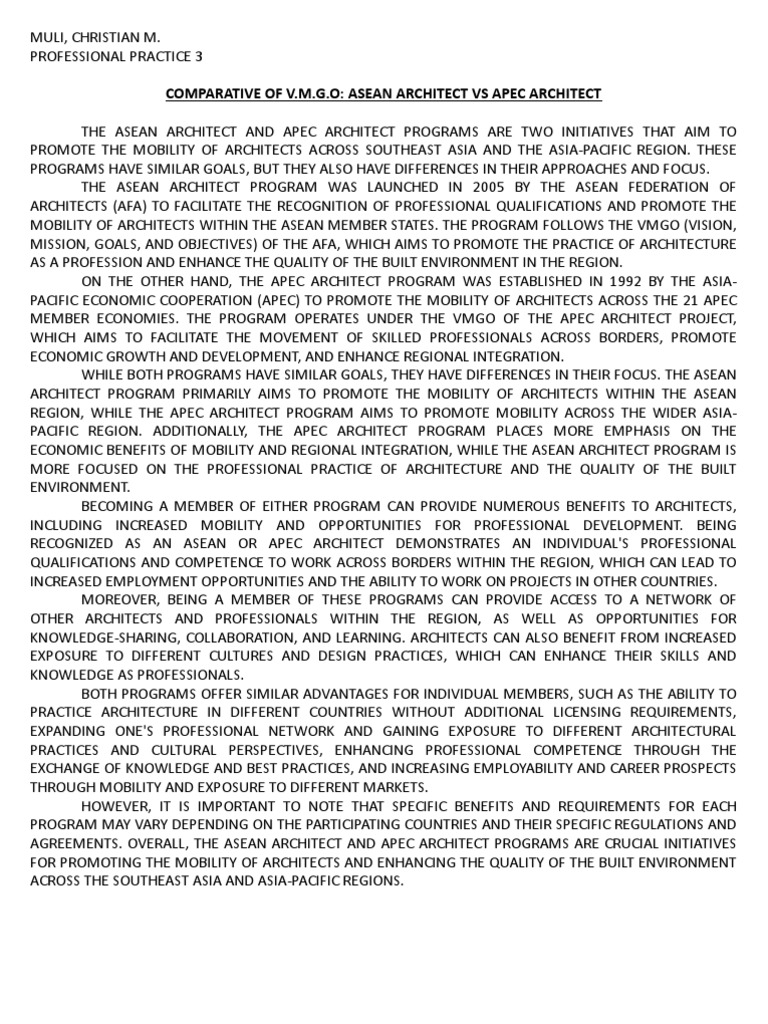 MULI, CHRISTIAN M.
PROFESSIONAL PRACTICE 3

COMPARATIVE OF V.M.G.O: ASEAN ARCHITECT VS APEC ARCHITECT

THE ASEAN ARCHITECT AND APEC ARCHITECT PROGRAMS ARE TWO INITIATIVES THAT AIM TO PROMOTE THE MOBILITY OF ARCHITECTS ACROSS SOUTHEAST ASIA AND THE ASIA-PACIFIC REGION. THESE PROGRAMS HAVE SIMILAR GOALS, BUT THEY ALSO HAVE DIFFERENCES IN THEIR APPROACHES AND FOCUS.

THE ASEAN ARCHITECT PROGRAM WAS LAUNCHED IN 2005 BY THE ASEAN FEDERATION OF ARCHITECTS (AFA) TO FACILITATE THE RECOGNITION OF PROFESSIONAL QUALIFICATIONS AND PROMOTE THE MOBILITY OF ARCHITECTS WITHIN THE ASEAN MEMBER STATES. THE PROGRAM FOLLOWS THE VMGO (VISION, MISSION, GOALS, AND OBJECTIVES) OF THE AFA, WHICH AIMS TO PROMOTE THE PRACTICE OF ARCHITECTURE AS A PROFESSION AND ENHANCE THE QUALITY OF THE BUILT ENVIRONMENT IN THE REGION.

ON THE OTHER HAND, THE APEC ARCHITECT PROGRAM WAS ESTABLISHED IN 1992 BY THE ASIA-PACIFIC ECONOMIC COOPERATION (APEC) TO PROMOTE THE MOBILITY OF ARCHITECTS ACROSS THE 21 APEC MEMBER ECONOMIES. THE PROGRAM OPERATES UNDER THE VMGO OF THE APEC ARCHITECT PROJECT, WHICH AIMS TO FACILITATE THE MOVEMENT OF SKILLED PROFESSIONALS ACROSS BORDERS, PROMOTE ECONOMIC GROWTH AND DEVELOPMENT, AND ENHANCE REGIONAL INTEGRATION.

WHILE BOTH PROGRAMS HAVE SIMILAR GOALS, THEY HAVE DIFFERENCES IN THEIR FOCUS. THE ASEAN ARCHITECT PROGRAM PRIMARILY AIMS TO PROMOTE THE MOBILITY OF ARCHITECTS WITHIN THE ASEAN REGION, WHILE THE APEC ARCHITECT PROGRAM AIMS TO PROMOTE MOBILITY ACROSS THE WIDER ASIA-PACIFIC REGION. ADDITIONALLY, THE APEC ARCHITECT PROGRAM PLACES MORE EMPHASIS ON THE ECONOMIC BENEFITS OF MOBILITY AND REGIONAL INTEGRATION, WHILE THE ASEAN ARCHITECT PROGRAM IS MORE FOCUSED ON THE PROFESSIONAL PRACTICE OF ARCHITECTURE AND THE QUALITY OF THE BUILT ENVIRONMENT.

BECOMING A MEMBER OF EITHER PROGRAM CAN PROVIDE NUMEROUS BENEFITS TO ARCHITECTS, INCLUDING INCREASED MOBILITY AND OPPORTUNITIES FOR PROFESSIONAL DEVELOPMENT. BEING RECOGNIZED AS AN ASEAN OR APEC ARCHITECT DEMONSTRATES AN INDIVIDUAL'S PROFESSIONAL QUALIFICATIONS AND COMPETENCE TO WORK ACROSS BORDERS WITHIN THE REGION, WHICH CAN LEAD TO INCREASED EMPLOYMENT OPPORTUNITIES AND THE ABILITY TO WORK ON PROJECTS IN OTHER COUNTRIES.

MOREOVER, BEING A MEMBER OF THESE PROGRAMS CAN PROVIDE ACCESS TO A NETWORK OF OTHER ARCHITECTS AND PROFESSIONALS WITHIN THE REGION, AS WELL AS OPPORTUNITIES FOR KNOWLEDGE-SHARING, COLLABORATION, AND LEARNING. ARCHITECTS CAN ALSO BENEFIT FROM INCREASED EXPOSURE TO DIFFERENT CULTURES AND DESIGN PRACTICES, WHICH CAN ENHANCE THEIR SKILLS AND KNOWLEDGE AS PROFESSIONALS.

BOTH PROGRAMS OFFER SIMILAR ADVANTAGES FOR INDIVIDUAL MEMBERS, SUCH AS THE ABILITY TO PRACTICE ARCHITECTURE IN DIFFERENT COUNTRIES WITHOUT ADDITIONAL LICENSING REQUIREMENTS, EXPANDING ONE'S PROFESSIONAL NETWORK AND GAINING EXPOSURE TO DIFFERENT ARCHITECTURAL PRACTICES AND CULTURAL PERSPECTIVES, ENHANCING PROFESSIONAL COMPETENCE THROUGH THE EXCHANGE OF KNOWLEDGE AND BEST PRACTICES, AND INCREASING EMPLOYABILITY AND CAREER PROSPECTS THROUGH MOBILITY AND EXPOSURE TO DIFFERENT MARKETS.

HOWEVER, IT IS IMPORTANT TO NOTE THAT SPECIFIC BENEFITS AND REQUIREMENTS FOR EACH PROGRAM MAY VARY DEPENDING ON THE PARTICIPATING COUNTRIES AND THEIR SPECIFIC REGULATIONS AND AGREEMENTS. OVERALL, THE ASEAN ARCHITECT AND APEC ARCHITECT PROGRAMS ARE CRUCIAL INITIATIVES FOR PROMOTING THE MOBILITY OF ARCHITECTS AND ENHANCING THE QUALITY OF THE BUILT ENVIRONMENT ACROSS THE SOUTHEAST ASIA AND ASIA-PACIFIC REGIONS.